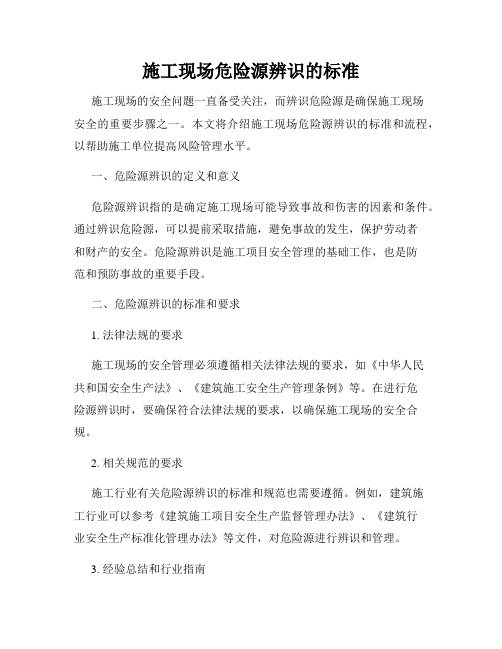 施工现场危险源辨识的标准

施工现场的安全问题一直备受关注，而辨识危险源是确保施工现场安全的重要步骤之一。本文将介绍施工现场危险源辨识的标准和流程，以帮助施工单位提高风险管理水平。

一、危险源辨识的定义和意义

危险源辨识指的是确定施工现场可能导致事故和伤害的因素和条件。通过辨识危险源，可以提前采取措施，避免事故的发生，保护劳动者和财产的安全。危险源辨识是施工项目安全管理的基础工作，也是防范和预防事故的重要手段。

二、危险源辨识的标准和要求

1. 法律法规的要求

施工现场的安全管理必须遵循相关法律法规的要求，如《中华人民共和国安全生产法》、《建筑施工安全生产管理条例》等。在进行危险源辨识时，要确保符合法律法规的要求，以确保施工现场的安全合规。

2. 相关规范的要求

施工行业有关危险源辨识的标准和规范也需要遵循。例如，建筑施工行业可以参考《建筑施工项目安全生产监督管理办法》、《建筑行业安全生产标准化管理办法》等文件，对危险源进行辨识和管理。

3. 经验总结和行业指南